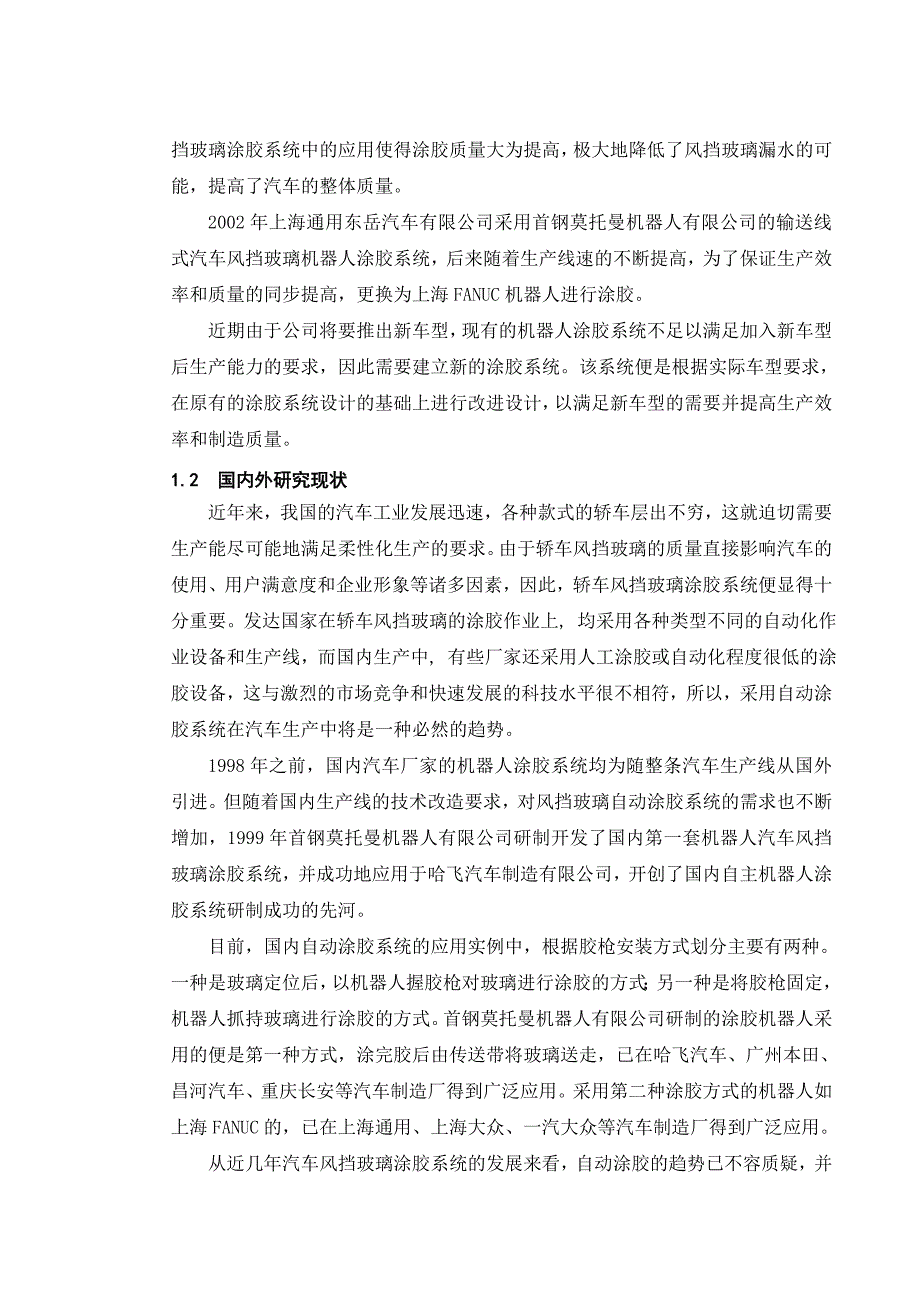 挡玻璃涂胶系统中的应用使得涂胶质量大为提高，极大地降低了风挡玻璃漏水的可能，提高了汽车的整体质量。

2002 年上海通用东岳汽车有限公司采用首钢莫托曼机器人有限公司的输送线式汽车风挡玻璃机器人涂胶系统，后来随着生产线速的不断提高，为了保证生产效率和质量的同步提高，更换为上海 FANUC 机器人进行涂胶。

近期由于公司将要推出新车型，现有的机器人涂胶系统不足以满足加入新车型后生产能力的要求，因此需要建立新的涂胶系统。该系统便是根据实际车型要求，在原有的涂胶系统设计的基础上进行改进设计，以满足新车型的需要并提高生产效率和制造质量。

1.2 国内外研究现状

近年来，我国的汽车工业发展迅速，各种款式的轿车层出不穷，这就迫切需要生产能尽可能地满足柔性化生产的要求。由于轿车风挡玻璃的质量直接影响汽车的使用、用户满意度和企业形象等诸多因素，因此，轿车风挡玻璃涂胶系统便显得十分重要。发达国家在轿车风挡玻璃的涂胶作业上，均采用各种类型不同的自动化作业设备和生产线，而国内生产中，有些厂家还采用人工涂胶或自动化程度很低的涂胶设备，这与激烈的市场竞争和快速发展的科技水平很不相符，所以，采用自动涂胶系统在汽车生产中将是一种必然的趋势。

1998 年之前，国内汽车厂家的机器人涂胶系统均为随整条汽车生产线从国外引进。但随着国内生产线的技术改造要求，对风挡玻璃自动涂胶系统的需求也不断增加，1999 年首钢莫托曼机器人有限公司研制开发了国内第一套机器人汽车风挡玻璃涂胶系统，并成功地应用于哈飞汽车制造有限公司，开创了国内自主机器人涂胶系统研制成功的先河。

目前，国内自动涂胶系统的应用实例中，根据胶枪安装方式划分主要有两种。一种是玻璃定位后，以机器人握胶枪对玻璃进行涂胶的方式；另一种是将胶枪固定，机器人抓持玻璃进行涂胶的方式。首钢莫托曼机器人有限公司研制的涂胶机器人采用的便是第一种方式，涂完胶后由传送带将玻璃送走，已在哈飞汽车、广州本田、昌河汽车、重庆长安等汽车制造厂得到广泛应用。采用第二种涂胶方式的机器人如上海 FANUC 的，已在上海通用、上海大众、一汽大众等汽车制造厂得到广泛应用。

从近几年汽车风挡玻璃涂胶系统的发展来看，自动涂胶的趋势已不容质疑，并